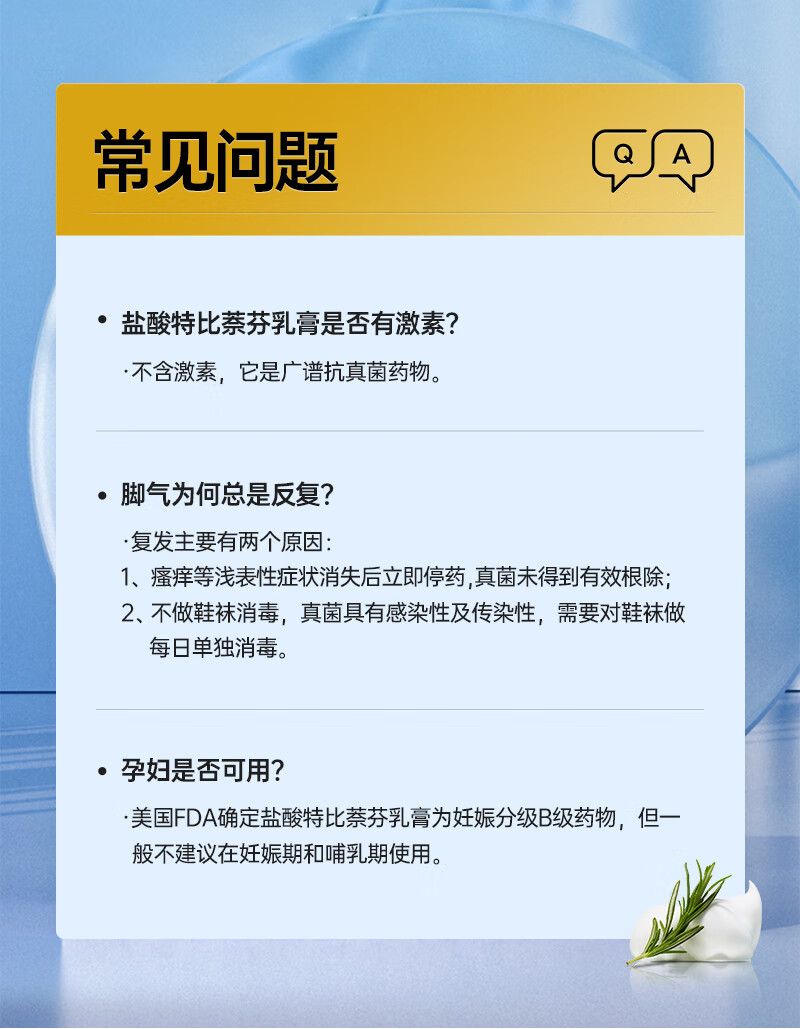 常见问题

Q A

• 盐酸特比萘芬乳膏是否有激素?

·不含激素，它是广谱抗真菌药物。

• 脚气为何总是反复?

·复发主要有两个原因:

1、瘙痒等浅表性症状消失后立即停药,真菌未得到有效根除;

2、不做鞋袜消毒，真菌具有感染性及传染性，需要对鞋袜做每日单独消毒。

• 孕妇是否可用?

·美国FDA确定盐酸特比萘芬乳膏为妊娠分级B级药物，但一般不建议在妊娠期和哺乳期使用。